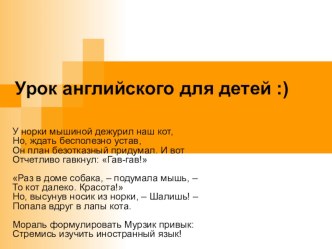 Урок английского для детей :)

У норки мышиной дежурил наш кот,
Но, ждать бесполезно устав,
Он план безотказный придумал. И вот
Отчетливо гавкнул: «Гав-гав!»

«Раз в доме собака, – подумала мышь, –
То кот далеко. Красота!»
Но, высунув носик из норки, – Шалишь! –
Попала вдруг в лапы кота.

Мораль формулировать Мурзик привык:
Стремись изучить иностранный язык!